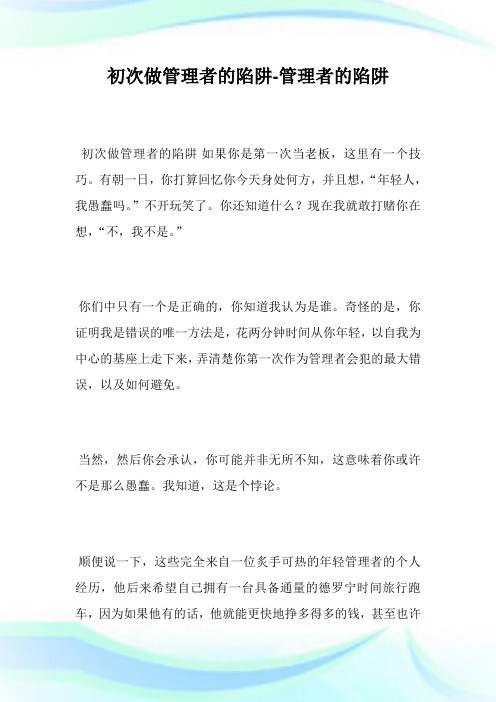 初次做管理者的陷阱-管理者的陷阱

初次做管理者的陷阱 如果你是第一次当老板，这里有一个技巧。有朝一日，你打算回忆你今天身处何方，并且想，“年轻人，我愚蠢吗。”不开玩笑了。你还知道什么？现在我就敢打赌你在想，“不，我不是。”

你们中只有一个是正确的，你知道我认为是谁。奇怪的是，你证明我是错误的唯一方法是，花两分钟时间从你年轻，以自我为中心的基座上走下来，弄清楚你第一次作为管理者会犯的最大错误，以及如何避免。

当然，然后你会承认，你可能并非无所不知，这意味着你或许不是那么愚蠢。我知道，这是个悖论。

顺便说一下，这些完全来自一位炙手可热的年轻管理者的个人经历，他后来希望自己拥有一台具备通量的德罗宁时间旅行跑车，因为如果他有的话，他就能更快地挣多得多的钱，甚至也许